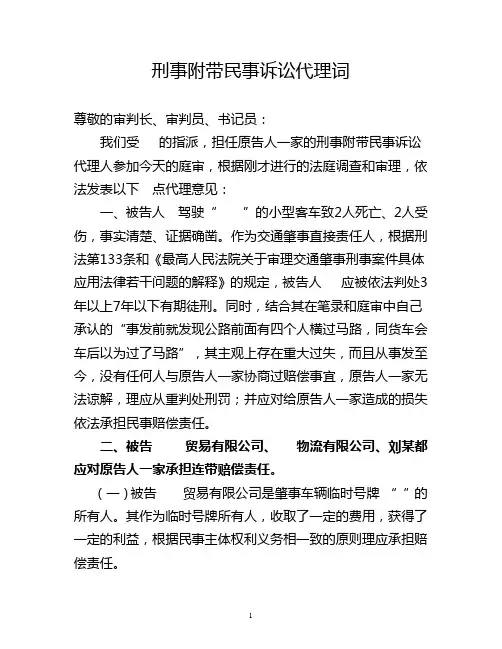 刑事附带民事诉讼代理词

尊敬的审判长、审判员、书记员：

我们受　的指派，担任原告人一家的刑事附带民事诉讼代理人参加今天的庭审，根据刚才进行的法庭调查和审理，依法发表以下　点代理意见：

一、被告人　驾驶“　　”的小型客车致2人死亡、2人受伤，事实清楚、证据确凿。作为交通肇事直接责任人，根据刑法第133条和《最高人民法院关于审理交通肇事刑事案件具体应用法律若干问题的解释》的规定，被告人　应被依法判处3年以上7年以下有期徒刑。同时，结合其在笔录和庭审中自己承认的“事发前就发现公路前面有四个人横过马路，同货车会车后以为过了马路”，其主观上存在重大过失，而且从事发至今，没有任何人与原告人一家协商过赔偿事宜，原告人一家无法谅解，理应从重判处刑罚；并应对给原告人一家造成的损失依法承担民事赔偿责任。

二、被告　　贸易有限公司、　　物流有限公司、刘某都应对原告人一家承担连带赔偿责任。

（一）被告　　贸易有限公司是肇事车辆临时号牌“　”的所有人。其作为临时号牌所有人，收取了一定的费用，获得了一定的利益，根据民事主体权利义务相一致的原则理应承担赔偿责任。

1